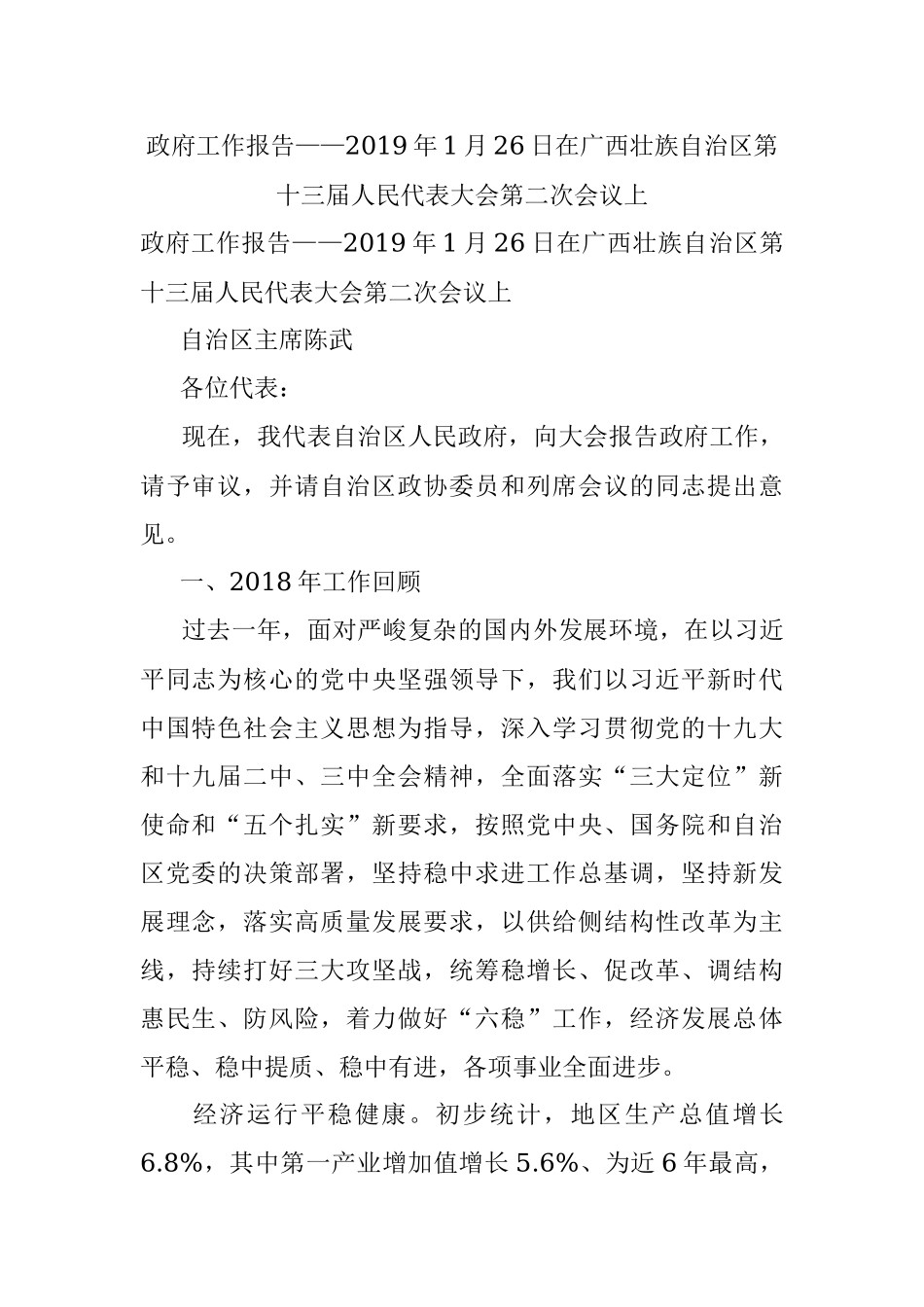 政府工作报告——2019年1月26日在广西壮族自治区第十三届人民代表大会第二次会议上

政府工作报告——2019年1月26日在广西壮族自治区第十三届人民代表大会第二次会议上

自治区主席陈武

各位代表：

现在，我代表自治区人民政府，向大会报告政府工作，请予审议，并请自治区政协委员和列席会议的同志提出意见。

一、2018年工作回顾

过去一年，面对严峻复杂的国内外发展环境，在以习近平同志为核心的党中央坚强领导下，我们以习近平新时代中国特色社会主义思想为指导，深入学习贯彻党的十九大和十九届二中、三中全会精神，全面落实“三大定位”新使命和“五个扎实”新要求，按照党中央、国务院和自治区党委的决策部署，坚持稳中求进工作总基调，坚持新发展理念，落实高质量发展要求，以供给侧结构性改革为主线，持续打好三大攻坚战，统筹稳增长、促改革、调结构惠民生、防风险，着力做好“六稳”工作，经济发展总体平稳、稳中提质、稳中有进，各项事业全面进步。

经济运行平稳健康。初步统计，地区生产总值增长6.8%，其中第一产业增加值增长5.6%、为近6年最高，